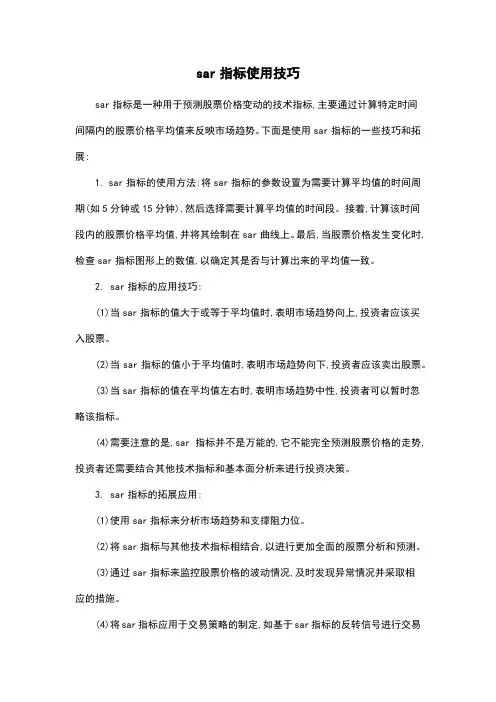 sar 指标使用技巧

sar 指标是一种用于预测股票价格变动的技术指标，主要通过计算特定时间间隔内的股票价格平均值来反映市场趋势。下面是使用 sar 指标的一些技巧和拓展：

1. sar 指标的使用方法：将 sar 指标的参数设置为需要计算平均值的时间周期(如 5 分钟或 15 分钟)，然后选择需要计算平均值的时间段。接着，计算该时间段内的股票价格平均值，并将其绘制在 sar 曲线上。最后，当股票价格发生变化时，检查 sar 指标图形上的数值，以确定其是否与计算出来的平均值一致。

2. sar 指标的应用技巧：

(1)当 sar 指标的值大于或等于平均值时，表明市场趋势向上，投资者应该买入股票。

(2)当 sar 指标的值小于平均值时，表明市场趋势向下，投资者应该卖出股票。

(3)当 sar 指标的值在平均值左右时，表明市场趋势中性，投资者可以暂时忽略该指标。

(4)需要注意的是，sar 指标并不是万能的，它不能完全预测股票价格的走势，投资者还需要结合其他技术指标和基本面分析来进行投资决策。

3. sar 指标的拓展应用：

(1)使用 sar 指标来分析市场趋势和支撑阻力位。

(2)将 sar 指标与其他技术指标相结合，以进行更加全面的股票分析和预测。

(3)通过 sar 指标来监控股票价格的波动情况，及时发现异常情况并采取相应的措施。

(4)将 sar 指标应用于交易策略的制定，如基于 sar 指标的反转信号进行交易